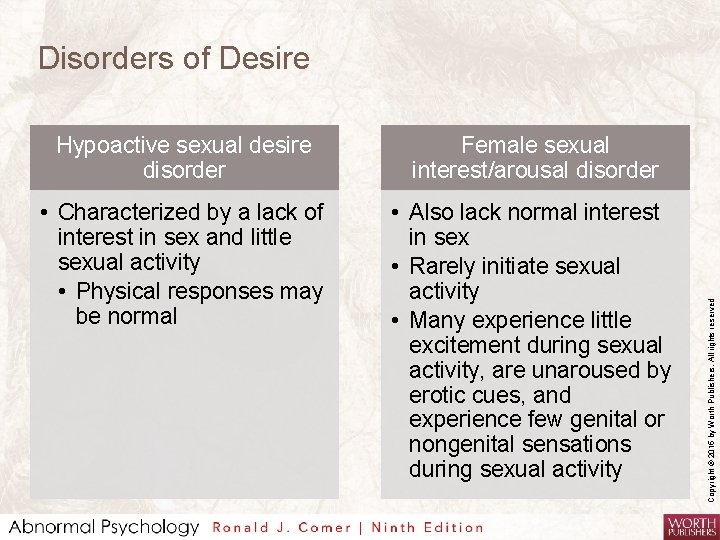 Disorders of Desire

Hypoactive sexual desire disorder

• Characterized by a lack of interest in sex and little sexual activity
• Physical responses may be normal

Female sexual interest/arousal disorder

• Also lack normal interest in sex
• Rarely initiate sexual activity
• Many experience little excitement during sexual activity, are unaroused by erotic cues, and experience few genital or nongenital sensations during sexual activity

Copyright © 2016 by Worth Publishers. All rights reserved

Abnormal Psychology Ronald J. Comer | Ninth Edition

WORTH PUBLISHERS